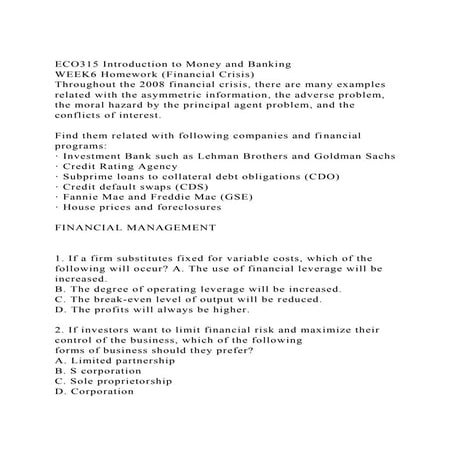 ECO315 Introduction to Money and Banking
WEEK6 Homework (Financial Crisis)
Throughout the 2008 financial crisis, there are many examples related with the asymmetric information, the adverse problem, the moral hazard by the principal agent problem, and the conflicts of interest.

Find them related with following companies and financial programs:
· Investment Bank such as Lehman Brothers and Goldman Sachs
· Credit Rating Agency
· Subprime loans to collateral debt obligations (CDO)
· Credit default swaps (CDS)
· Fannie Mae and Freddie Mac (GSE)
· House prices and foreclosures

FINANCIAL MANAGEMENT

1. If a firm substitutes fixed for variable costs, which of the following will occur? A. The use of financial leverage will be increased.
B. The degree of operating leverage will be increased.
C. The break-even level of output will be reduced.
D. The profits will always be higher.

2. If investors want to limit financial risk and maximize their control of the business, which of the following forms of business should they prefer?
A. Limited partnership
B. S corporation
C. Sole proprietorship
D. Corporation